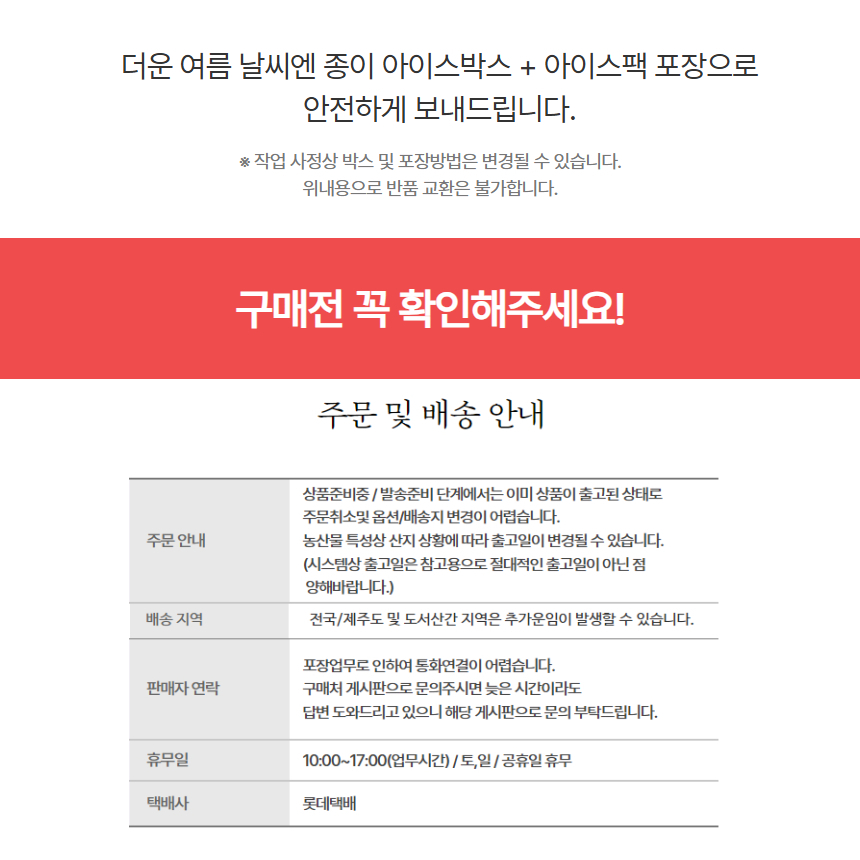 더운 여름 날씨엔 종이 아이스박스 + 아이스팩 포장으로 안전하게 보내드립니다.

※ 작업 사정상 박스 및 포장방법은 변경될 수 있습니다. 위내용으로 반품 교환은 불가합니다.

구매전 꼭 확인해주세요!

주문 및 배송 안내

| 주문 안내 | 상품준비중 / 발송준비 단계에서는 이미 상품이 출고된 상태로 주문취소및 옵션/배송지 변경이 어렵습니다. 농산물 특성상 산지 상황에 따라 출고일이 변경될 수 있습니다. (시스템상 출고일은 참고용으로 절대적인 출고일이 아닌 점 양해바랍니다.) |
|---|---|
| 배송 지역 | 전국/제주도 및 도서산간 지역은 추가운임이 발생할 수 있습니다. |
| 판매자 연락 | 포장업무로 인하여 통화연결이 어렵습니다. 구매처 게시판으로 문의주시면 늦은 시간이라도 답변 도와드리고 있으니 해당 게시판으로 문의 부탁드립니다. |
| 휴무일 | 10:00~17:00(업무시간) / 토,일 / 공휴일 휴무 |
| 택배사 | 롯데택배 |